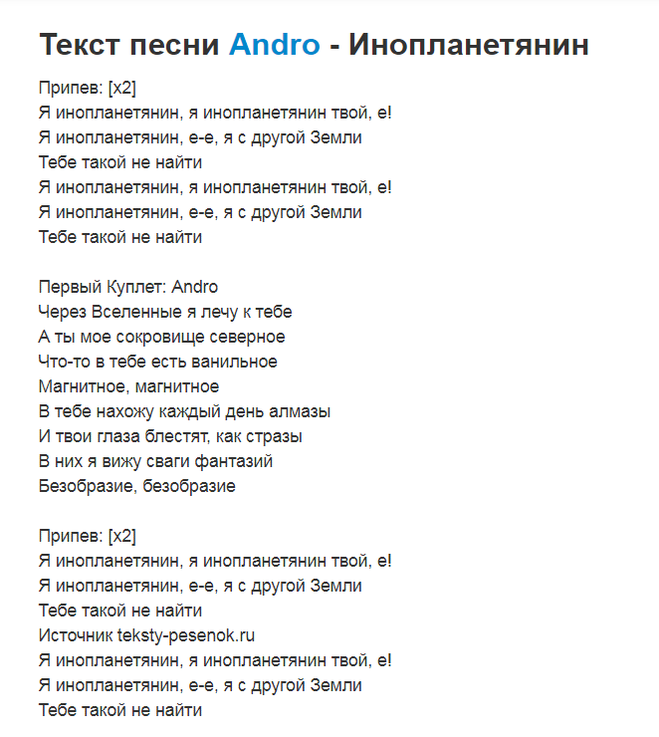 Текст песни Andro - Инопланетянин

Припев: [x2]
Я инопланетянин, я инопланетянин твой, е!
Я инопланетянин, е-е, я с другой Земли
Тебе такой не найти
Я инопланетянин, я инопланетянин твой, е!
Я инопланетянин, е-е, я с другой Земли
Тебе такой не найти

Первый Куплет: Andro
Через Вселенные я лечу к тебе
А ты мое сокровище северное
Что-то в тебе есть ванильное
Магнитное, магнитное
В тебе нахожу каждый день алмазы
И твои глаза блестят, как стразы
В них я вижу сваги фантазий
Безобразие, безобразие

Припев: [x2]
Я инопланетянин, я инопланетянин твой, е!
Я инопланетянин, е-е, я с другой Земли
Тебе такой не найти
Источник teksty-pesenok.ru
Я инопланетянин, я инопланетянин твой, е!
Я инопланетянин, е-е, я с другой Земли
Тебе такой не найти